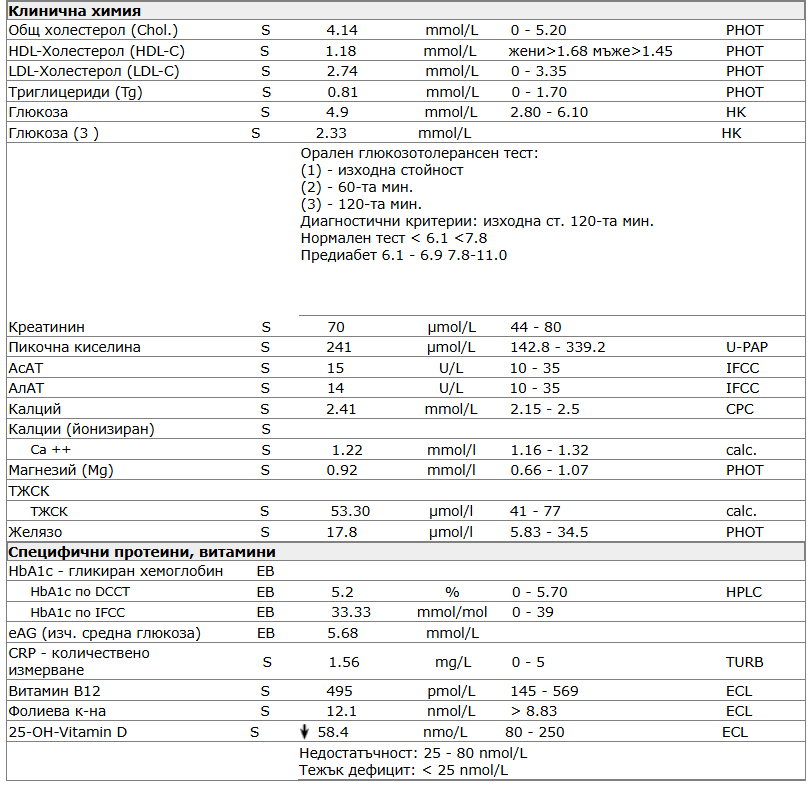 **Клинична химия**

| | | | | | |
|---|---|---|---|---|---|
| Общ холестерол (Chol.) | S | 4.14 | mmol/L | 0 - 5.20 | PHOT |
| HDL-Холестерол (HDL-C) | S | 1.18 | mmol/L | жени>1.68 мъже>1.45 | PHOT |
| LDL-Холестерол (LDL-C) | S | 2.74 | mmol/L | 0 - 3.35 | PHOT |
| Триглицериди (Tg) | S | 0.81 | mmol/L | 0 - 1.70 | PHOT |
| Глюкоза | S | 4.9 | mmol/L | 2.80 - 6.10 | HK |
| Глюкоза (3 ) | S | 2.33 | mmol/L | | HK |

Орален глюкозотолерансен тест:
(1) - изходна стойност
(2) - 60-та мин.
(3) - 120-та мин.
Диагностични критерии: изходна ст. 120-та мин.
Нормален тест < 6.1 <7.8
Предиабет 6.1 - 6.9 7.8-11.0

| | | | | | |
|---|---|---|---|---|---|
| Креатинин | S | 70 | µmol/L | 44 - 80 | |
| Пикочна киселина | S | 241 | µmol/L | 142.8 - 339.2 | U-PAP |
| АсАТ | S | 15 | U/L | 10 - 35 | IFCC |
| АлАТ | S | 14 | U/L | 10 - 35 | IFCC |
| Калций | S | 2.41 | mmol/L | 2.15 - 2.5 | CPC |
| Калции (йонизиран) | S | | | | |
| Ca ++ | S | 1.22 | mmol/l | 1.16 - 1.32 | calc. |
| Магнезий (Mg) | S | 0.92 | mmol/l | 0.66 - 1.07 | PHOT |
| ТЖСК | | | | | |
| ТЖСК | S | 53.30 | µmol/l | 41 - 77 | calc. |
| Желязо | S | 17.8 | µmol/l | 5.83 - 34.5 | PHOT |

**Специфични протеини, витамини**

| | | | | | |
|---|---|---|---|---|---|
| HbA1c - гликиран хемоглобин | EB | | | | |
| HbA1c по DCCT | EB | 5.2 | % | 0 - 5.70 | HPLC |
| HbA1c по IFCC | EB | 33.33 | mmol/mol | 0 - 39 | |
| eAG (изч. средна глюкоза) | EB | 5.68 | mmol/L | | |
| CRP - количествено измерване | S | 1.56 | mg/L | 0 - 5 | TURB |
| Витамин B12 | S | 495 | pmol/L | 145 - 569 | ECL |
| Фолиева к-на | S | 12.1 | nmol/L | > 8.83 | ECL |
| 25-OH-Vitamin D | S | ↓ 58.4 | nmo/L | 80 - 250 | ECL |

Недостатъчност: 25 - 80 nmol/L
Тежък дефицит: < 25 nmol/L